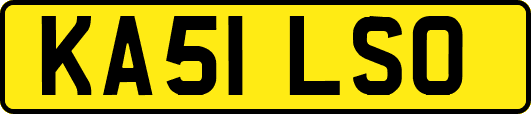 KA51 LSO